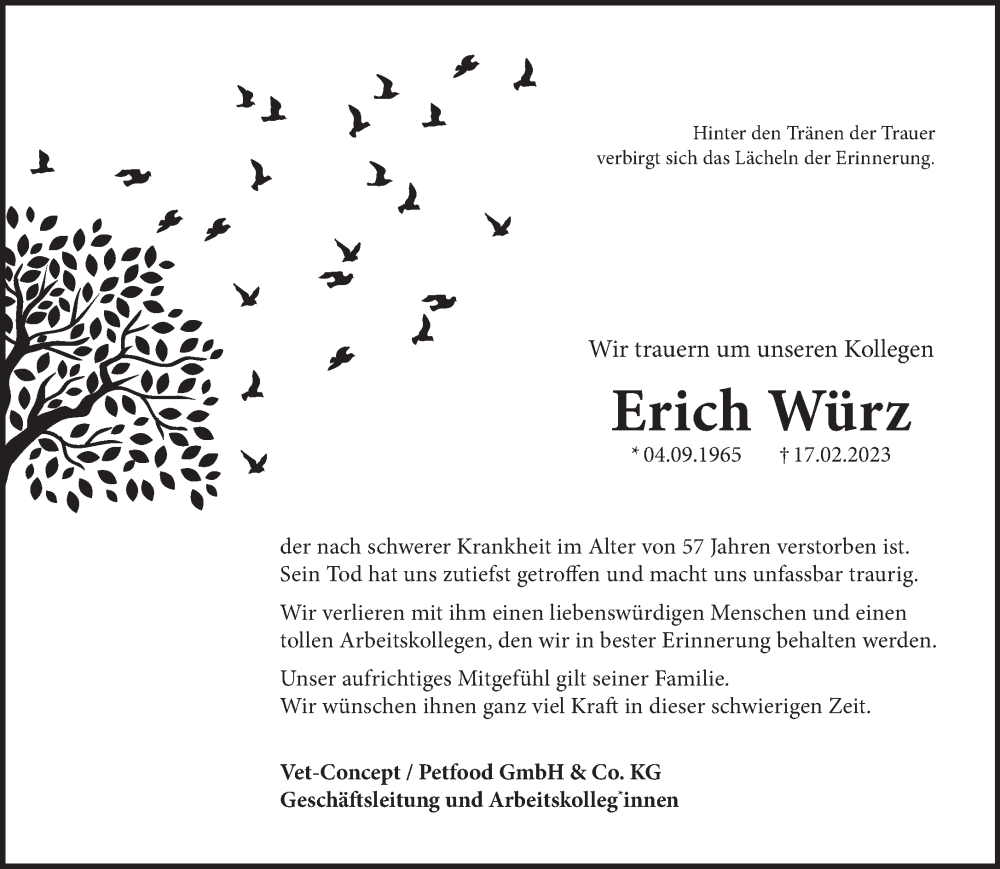 Hinter den Tränen der Trauer
verbirgt sich das Lächeln der Erinnerung.

Wir trauern um unseren Kollegen

Erich Würz

* 04.09.1965 † 17.02.2023

der nach schwerer Krankheit im Alter von 57 Jahren verstorben ist.
Sein Tod hat uns zutiefst getroffen und macht uns unfassbar traurig.

Wir verlieren mit ihm einen liebenswürdigen Menschen und einen tollen Arbeitskollegen, den wir in bester Erinnerung behalten werden.

Unser aufrichtiges Mitgefühl gilt seiner Familie.
Wir wünschen ihnen ganz viel Kraft in dieser schwierigen Zeit.

Vet-Concept / Petfood GmbH & Co. KG
Geschäftsleitung und Arbeitskolleg*innen